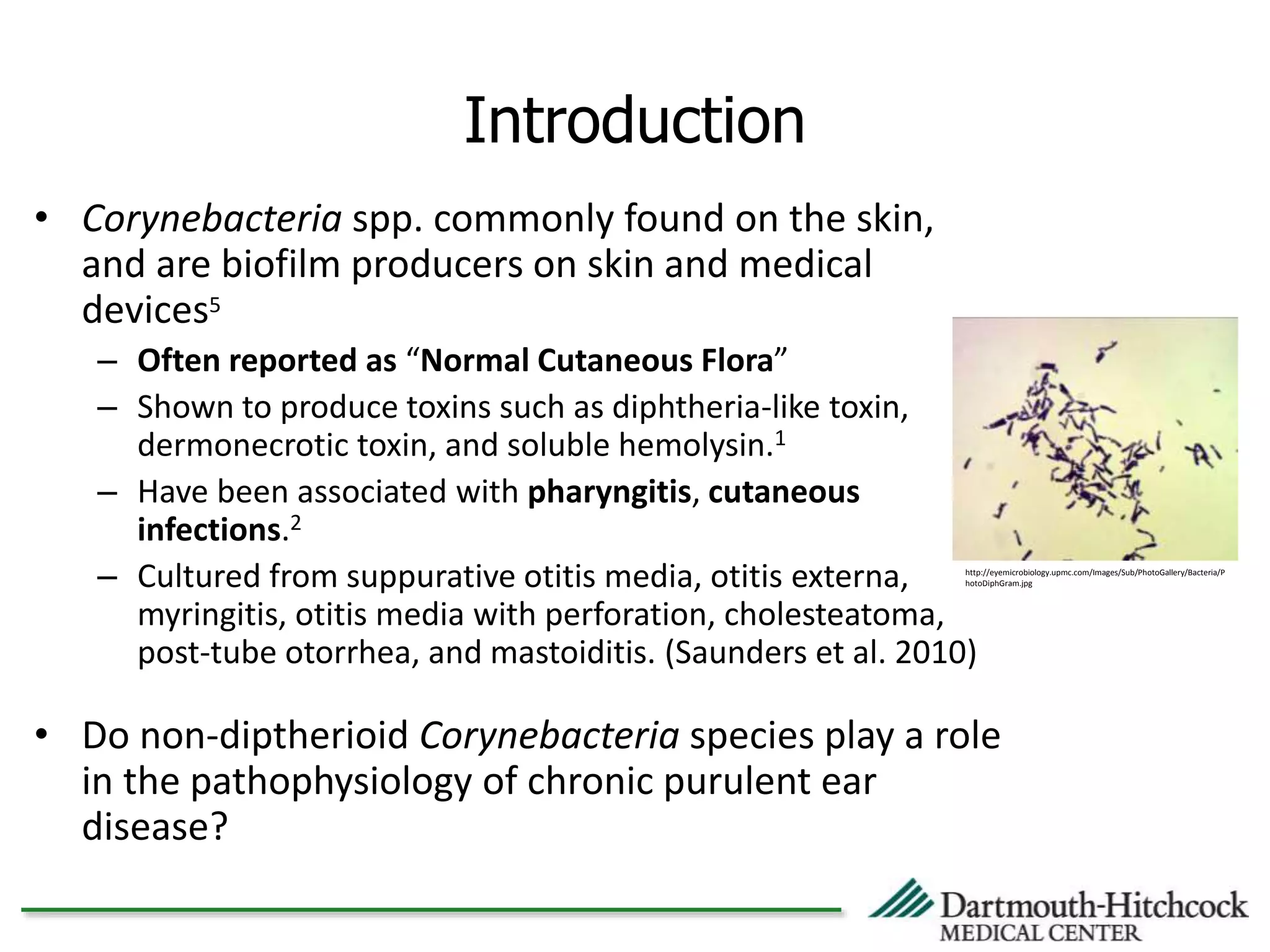 Introduction

• Corynebacteria spp. commonly found on the skin, and are biofilm producers on skin and medical devices$^5$

– Often reported as “Normal Cutaneous Flora”

– Shown to produce toxins such as diphtheria-like toxin, dermonecrotic toxin, and soluble hemolysin.$^1$

– Have been associated with pharyngitis, cutaneous infections.$^2$

– Cultured from suppurative otitis media, otitis externa, myringitis, otitis media with perforation, cholesteatoma, post-tube otorrhea, and mastoiditis. (Saunders et al. 2010)

http://eyemicrobiology.upmc.com/Images/Sub/PhotoGallery/Bacteria/PhotoDiphGram.jpg

• Do non-diptherioid Corynebacteria species play a role in the pathophysiology of chronic purulent ear disease?

Dartmouth-Hitchcock
MEDICAL CENTER